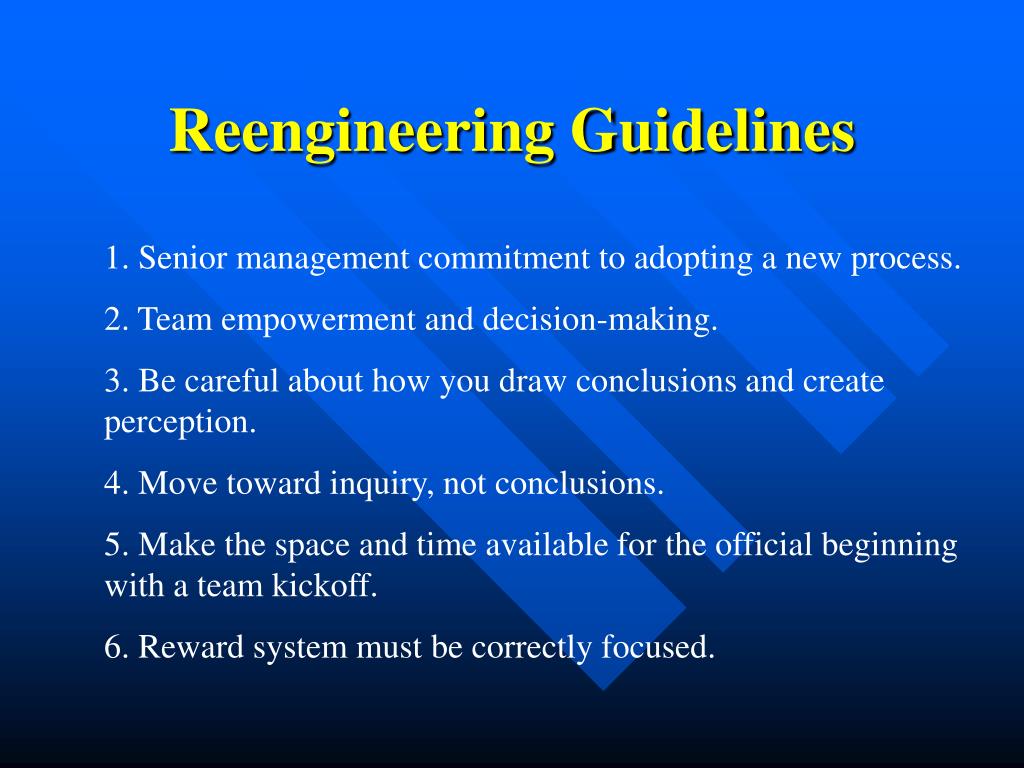 Reengineering Guidelines

1. Senior management commitment to adopting a new process.

2. Team empowerment and decision-making.

3. Be careful about how you draw conclusions and create perception.

4. Move toward inquiry, not conclusions.

5. Make the space and time available for the official beginning with a team kickoff.

6. Reward system must be correctly focused.